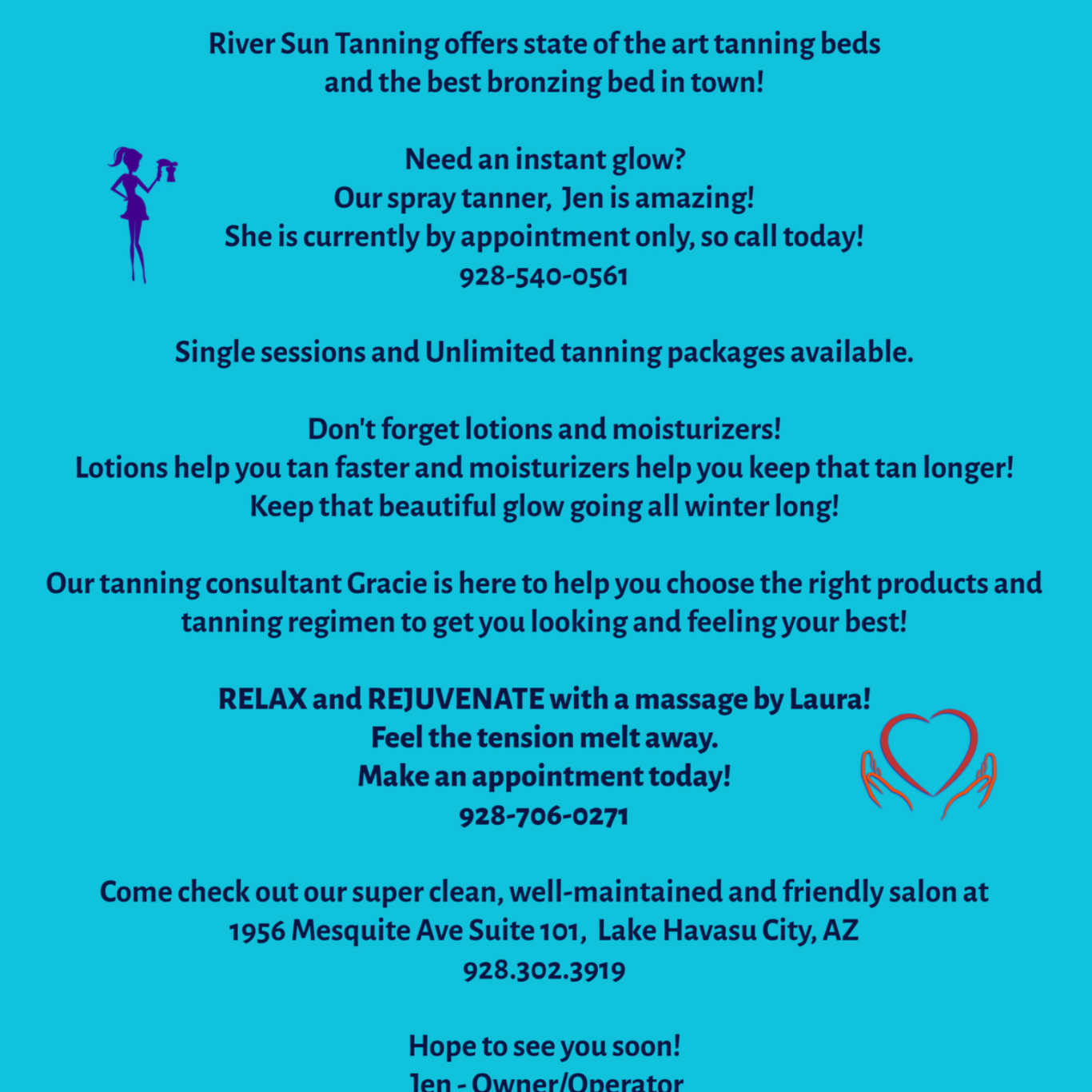 River Sun Tanning offers state of the art tanning beds and the best bronzing bed in town!

Need an instant glow?
Our spray tanner, Jen is amazing!
She is currently by appointment only, so call today!
928-540-0561

Single sessions and Unlimited tanning packages available.

Don't forget lotions and moisturizers!
Lotions help you tan faster and moisturizers help you keep that tan longer!
Keep that beautiful glow going all winter long!

Our tanning consultant Gracie is here to help you choose the right products and tanning regimen to get you looking and feeling your best!

RELAX and REJUVENATE with a massage by Laura!
Feel the tension melt away.
Make an appointment today!
928-706-0271

Come check out our super clean, well-maintained and friendly salon at 1956 Mesquite Ave Suite 101, Lake Havasu City, AZ
928.302.3919

Hope to see you soon!
Jen - Owner/Operator